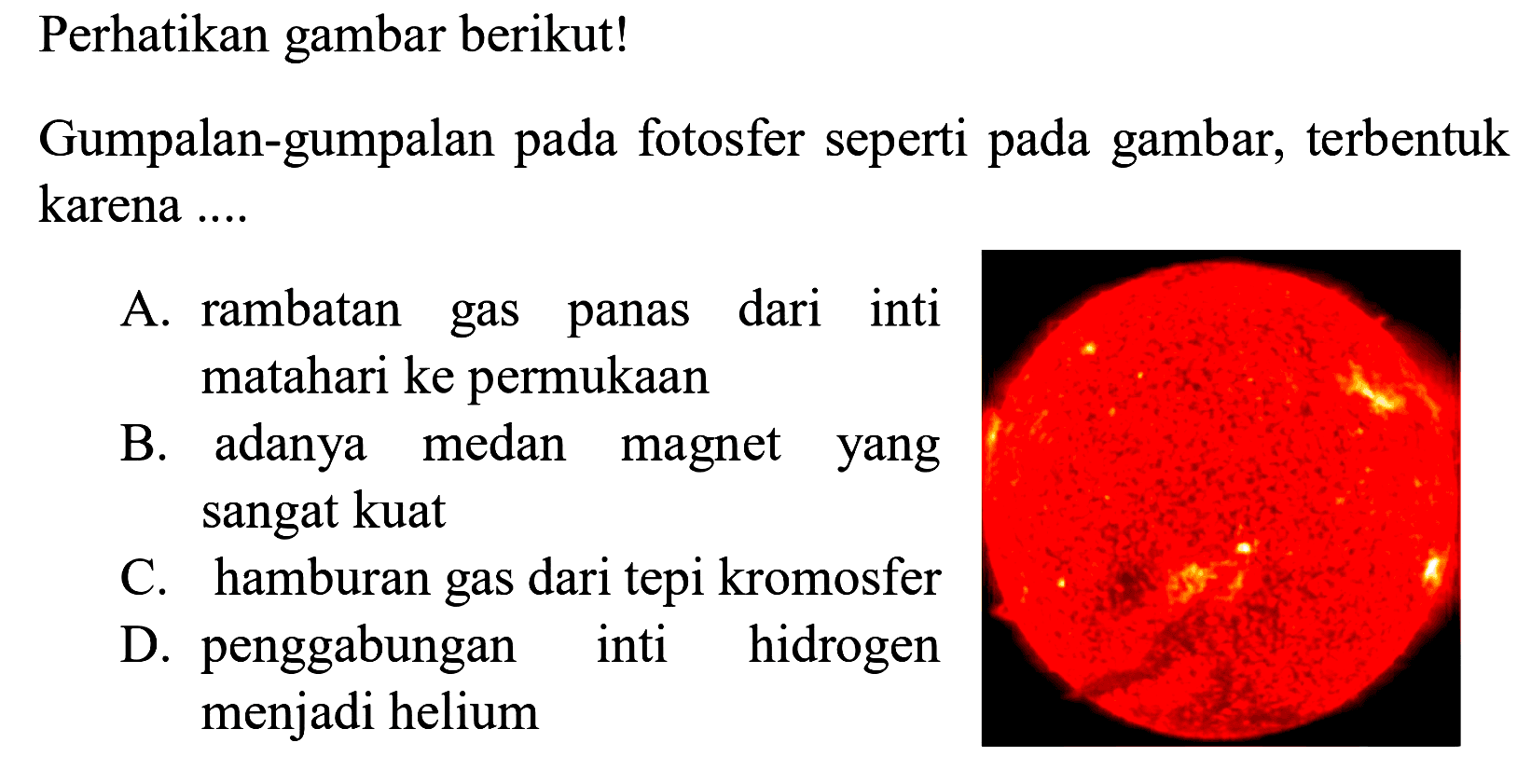 Perhatikan gambar berikut!

Gumpalan-gumpalan pada fotosfer seperti pada gambar, terbentuk karena ....

A. rambatan gas panas dari inti matahari ke permukaan
B. adanya medan magnet yang sangat kuat
C. hamburan gas dari tepi kromosfer
D. penggabungan inti hidrogen menjadi helium